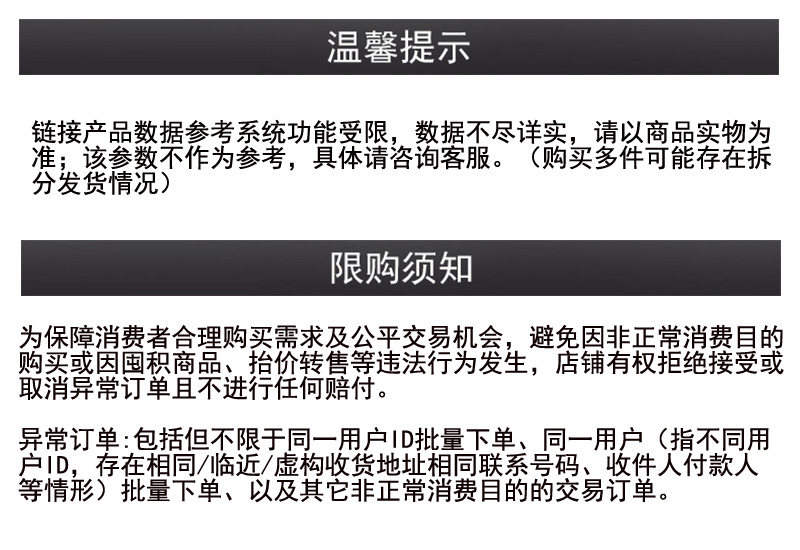 温馨提示

链接产品数据参考系统功能受限，数据不尽详实，请以商品实物为准；该参数不作为参考，具体请咨询客服。（购买多件可能存在拆分发货情况）

限购须知

为保障消费者合理购买需求及公平交易机会，避免因非正常消费目的购买或因囤积商品、抬价转售等违法行为发生，店铺有权拒绝接受或取消异常订单且不进行任何赔付。

异常订单:包括但不限于同一用户ID批量下单、同一用户（指不同用户ID，存在相同/临近/虚构收货地址相同联系号码、收件人付款人等情形）批量下单、以及其它非正常消费目的的交易订单。